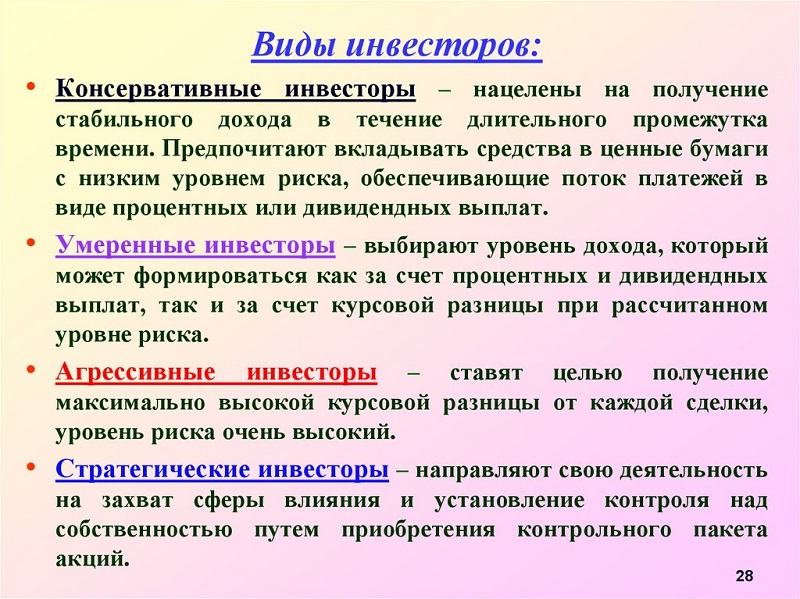 Виды инвесторов:

• Консервативные инвесторы – нацелены на получение стабильного дохода в течение длительного промежутка времени. Предпочитают вкладывать средства в ценные бумаги с низким уровнем риска, обеспечивающие поток платежей в виде процентных или дивидендных выплат.

• Умеренные инвесторы – выбирают уровень дохода, который может формироваться как за счет процентных и дивидендных выплат, так и за счет курсовой разницы при рассчитанном уровне риска.

• Агрессивные инвесторы – ставят целью получение максимально высокой курсовой разницы от каждой сделки, уровень риска очень высокий.

• Стратегические инвесторы – направляют свою деятельность на захват сферы влияния и установление контроля над собственностью путем приобретения контрольного пакета акций.

28